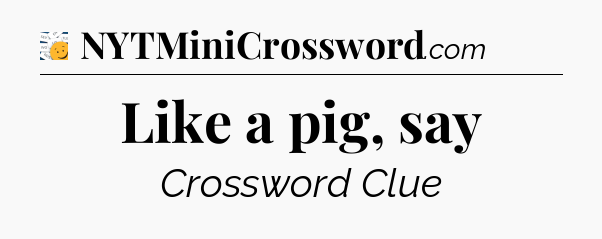 NYTMiniCrossword.com

Like a pig, say

Crossword Clue